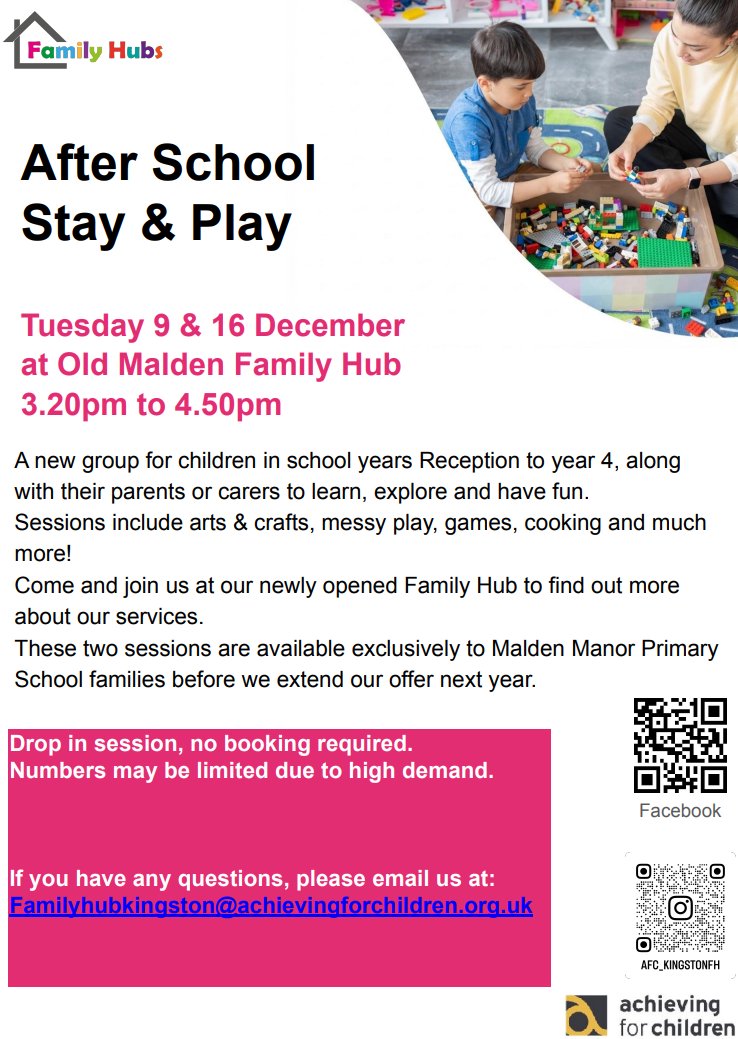 Family Hubs

After School
Stay & Play

Tuesday 9 & 16 December
at Old Malden Family Hub
3.20pm to 4.50pm

A new group for children in school years Reception to year 4, along with their parents or carers to learn, explore and have fun.
Sessions include arts & crafts, messy play, games, cooking and much more!
Come and join us at our newly opened Family Hub to find out more about our services.
These two sessions are available exclusively to Malden Manor Primary School families before we extend our offer next year.

Drop in session, no booking required.
Numbers may be limited due to high demand.

If you have any questions, please email us at:
Familyhubkingston@achievingforchildren.org.uk

Facebook

AFC_KINGSTONFH

achieving
for children